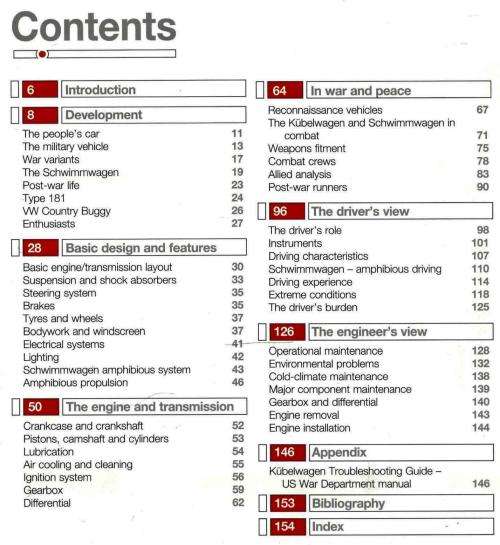 Contents

6 Introduction

8 Development

The people's car 11
The military vehicle 13
War variants 17
The Schwimmwagen 19
Post-war life 23
Type 181 24
VW Country Buggy 26
Enthusiasts 27

28 Basic design and features

Basic engine/transmission layout 30
Suspension and shock absorbers 33
Steering system 35
Brakes 35
Tyres and wheels 37
Bodywork and windscreen 37
Electrical systems 41
Lighting 42
Schwimmwagen amphibious system 43
Amphibious propulsion 46

50 The engine and transmission

Crankcase and crankshaft 52
Pistons, camshaft and cylinders 53
Lubrication 54
Air cooling and cleaning 55
Ignition system 56
Gearbox 59
Differential 62

64 In war and peace

Reconnaissance vehicles 67
The Kübelwagen and Schwimmwagen in combat 71
Weapons fitment 75
Combat crews 78
Allied analysis 83
Post-war runners 90

96 The driver's view

The driver's role 98
Instruments 101
Driving characteristics 107
Schwimmwagen – amphibious driving 110
Driving experience 114
Extreme conditions 118
The driver's burden 125

126 The engineer's view

Operational maintenance 128
Environmental problems 132
Cold-climate maintenance 138
Major component maintenance 139
Gearbox and differential 140
Engine removal 143
Engine installation 144

146 Appendix

Kübelwagen Troubleshooting Guide – US War Department manual 146

153 Bibliography

154 Index